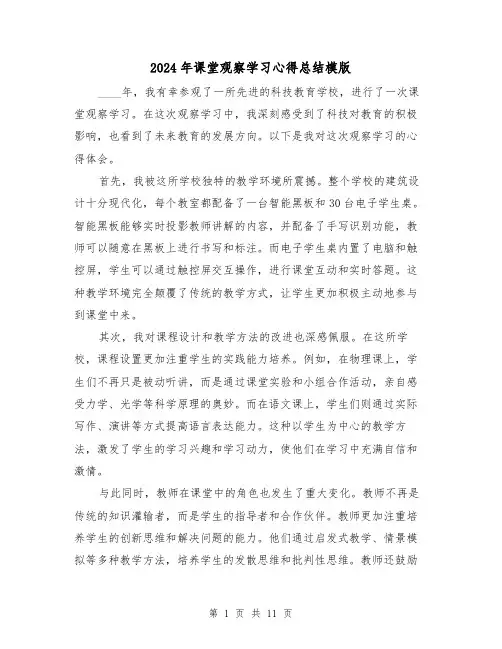 2024年课堂观察学习心得总结模版

____年，我有幸参观了一所先进的科技教育学校，进行了一次课堂观察学习。在这次观察学习中，我深刻感受到了科技对教育的积极影响，也看到了未来教育的发展方向。以下是我对这次观察学习的心得体会。

首先，我被这所学校独特的教学环境所震撼。整个学校的建筑设计十分现代化，每个教室都配备了一台智能黑板和30台电子学生桌。智能黑板能够实时投影教师讲解的内容，并配备了手写识别功能，教师可以随意在黑板上进行书写和标注。而电子学生桌内置了电脑和触控屏，学生可以通过触控屏交互操作，进行课堂互动和实时答题。这种教学环境完全颠覆了传统的教学方式，让学生更加积极主动地参与到课堂中来。

其次，我对课程设计和教学方法的改进也深感佩服。在这所学校，课程设置更加注重学生的实践能力培养。例如，在物理课上，学生们不再只是被动听讲，而是通过课堂实验和小组合作活动，亲自感受力学、光学等科学原理的奥妙。而在语文课上，学生们则通过实际写作、演讲等方式提高语言表达能力。这种以学生为中心的教学方法，激发了学生的学习兴趣和学习动力，使他们在学习中充满自信和激情。

与此同时，教师在课堂中的角色也发生了重大变化。教师不再是传统的知识灌输者，而是学生的指导者和合作伙伴。教师更加注重培养学生的创新思维和解决问题的能力。他们通过启发式教学、情景模拟等多种教学方法，培养学生的发散思维和批判性思维。教师还鼓励

第 1 页 共 11 页